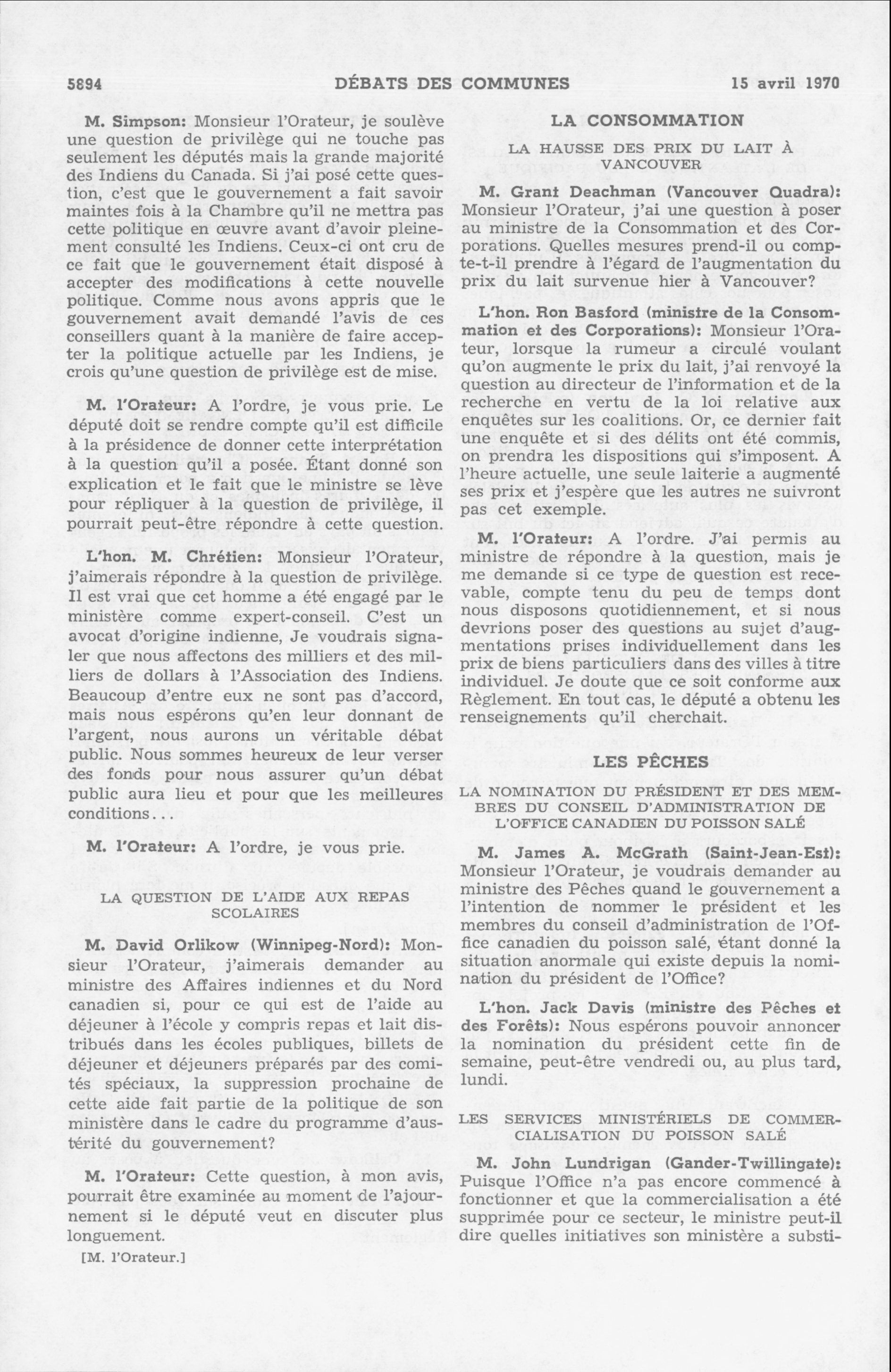 5894 DÉBATS DES COMMUNES 15 avril 1970

M. Simpson: Monsieur l'Orateur, je soulève une question de privilège qui ne touche pas seulement les députés mais la grande majorité des Indiens du Canada. Si j'ai posé cette question, c'est que le gouvernement a fait savoir maintes fois à la Chambre qu'il ne mettra pas cette politique en œuvre avant d'avoir pleinement consulté les Indiens. Ceux-ci ont cru de ce fait que le gouvernement était disposé à accepter des modifications à cette nouvelle politique. Comme nous avons appris que le gouvernement avait demandé l'avis de ces conseillers quant à la manière de faire accepter la politique actuelle par les Indiens, je crois qu'une question de privilège est de mise.

M. l'Orateur: A l'ordre, je vous prie. Le député doit se rendre compte qu'il est difficile à la présidence de donner cette interprétation à la question qu'il a posée. Étant donné son explication et le fait que le ministre se lève pour répliquer à la question de privilège, il pourrait peut-être répondre à cette question.

L'hon. M. Chrétien: Monsieur l'Orateur, j'aimerais répondre à la question de privilège. Il est vrai que cet homme a été engagé par le ministère comme expert-conseil. C'est un avocat d'origine indienne, Je voudrais signaler que nous affectons des milliers et des milliers de dollars à l'Association des Indiens. Beaucoup d'entre eux ne sont pas d'accord, mais nous espérons qu'en leur donnant de l'argent, nous aurons un véritable débat public. Nous sommes heureux de leur verser des fonds pour nous assurer qu'un débat public aura lieu et pour que les meilleures conditions...

M. l'Orateur: A l'ordre, je vous prie.

LA QUESTION DE L'AIDE AUX REPAS SCOLAIRES

M. David Orlikow (Winnipeg-Nord): Monsieur l'Orateur, j'aimerais demander au ministre des Affaires indiennes et du Nord canadien si, pour ce qui est de l'aide au déjeuner à l'école y compris repas et lait distribués dans les écoles publiques, billets de déjeuner et déjeuners préparés par des comités spéciaux, la suppression prochaine de cette aide fait partie de la politique de son ministère dans le cadre du programme d'austérité du gouvernement?

M. l'Orateur: Cette question, à mon avis, pourrait être examinée au moment de l'ajournement si le député veut en discuter plus longuement.

[M. l'Orateur.]

LA CONSOMMATION

LA HAUSSE DES PRIX DU LAIT À VANCOUVER

M. Grant Deachman (Vancouver Quadra): Monsieur l'Orateur, j'ai une question à poser au ministre de la Consommation et des Corporations. Quelles mesures prend-il ou compte-t-il prendre à l'égard de l'augmentation du prix du lait survenue hier à Vancouver?

L'hon. Ron Basford (ministre de la Consommation et des Corporations): Monsieur l'Orateur, lorsque la rumeur a circulé voulant qu'on augmente le prix du lait, j'ai renvoyé la question au directeur de l'information et de la recherche en vertu de la loi relative aux enquêtes sur les coalitions. Or, ce dernier fait une enquête et si des délits ont été commis, on prendra les dispositions qui s'imposent. A l'heure actuelle, une seule laiterie a augmenté ses prix et j'espère que les autres ne suivront pas cet exemple.

M. l'Orateur: A l'ordre. J'ai permis au ministre de répondre à la question, mais je me demande si ce type de question est recevable, compte tenu du peu de temps dont nous disposons quotidiennement, et si nous devrions poser des questions au sujet d'augmentations prises individuellement dans les prix de biens particuliers dans des villes à titre individuel. Je doute que ce soit conforme aux Règlement. En tout cas, le député a obtenu les renseignements qu'il cherchait.

LES PÊCHES

LA NOMINATION DU PRÉSIDENT ET DES MEMBRES DU CONSEIL D'ADMINISTRATION DE L'OFFICE CANADIEN DU POISSON SALÉ

M. James A. McGrath (Saint-Jean-Est): Monsieur l'Orateur, je voudrais demander au ministre des Pêches quand le gouvernement a l'intention de nommer le président et les membres du conseil d'administration de l'Office canadien du poisson salé, étant donné la situation anormale qui existe depuis la nomination du président de l'Office?

L'hon. Jack Davis (ministre des Pêches et des Forêts): Nous espérons pouvoir annoncer la nomination du président cette fin de semaine, peut-être vendredi ou, au plus tard, lundi.

LES SERVICES MINISTÉRIELS DE COMMERCIALISATION DU POISSON SALÉ

M. John Lundrigan (Gander-Twillingate): Puisque l'Office n'a pas encore commencé à fonctionner et que la commercialisation a été supprimée pour ce secteur, le ministre peut-il dire quelles initiatives son ministère a substi-